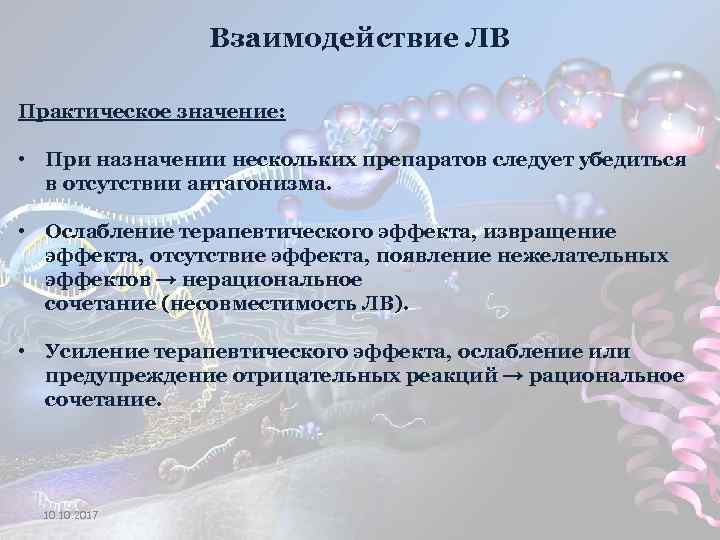 Взаимодействие ЛВ

Практическое значение:

• При назначении нескольких препаратов следует убедиться в отсутствии антагонизма.

• Ослабление терапевтического эффекта, извращение эффекта, отсутствие эффекта, появление нежелательных эффектов → нерациональное сочетание (несовместимость ЛВ).

• Усиление терапевтического эффекта, ослабление или предупреждение отрицательных реакций → рациональное сочетание.

10.10.2017